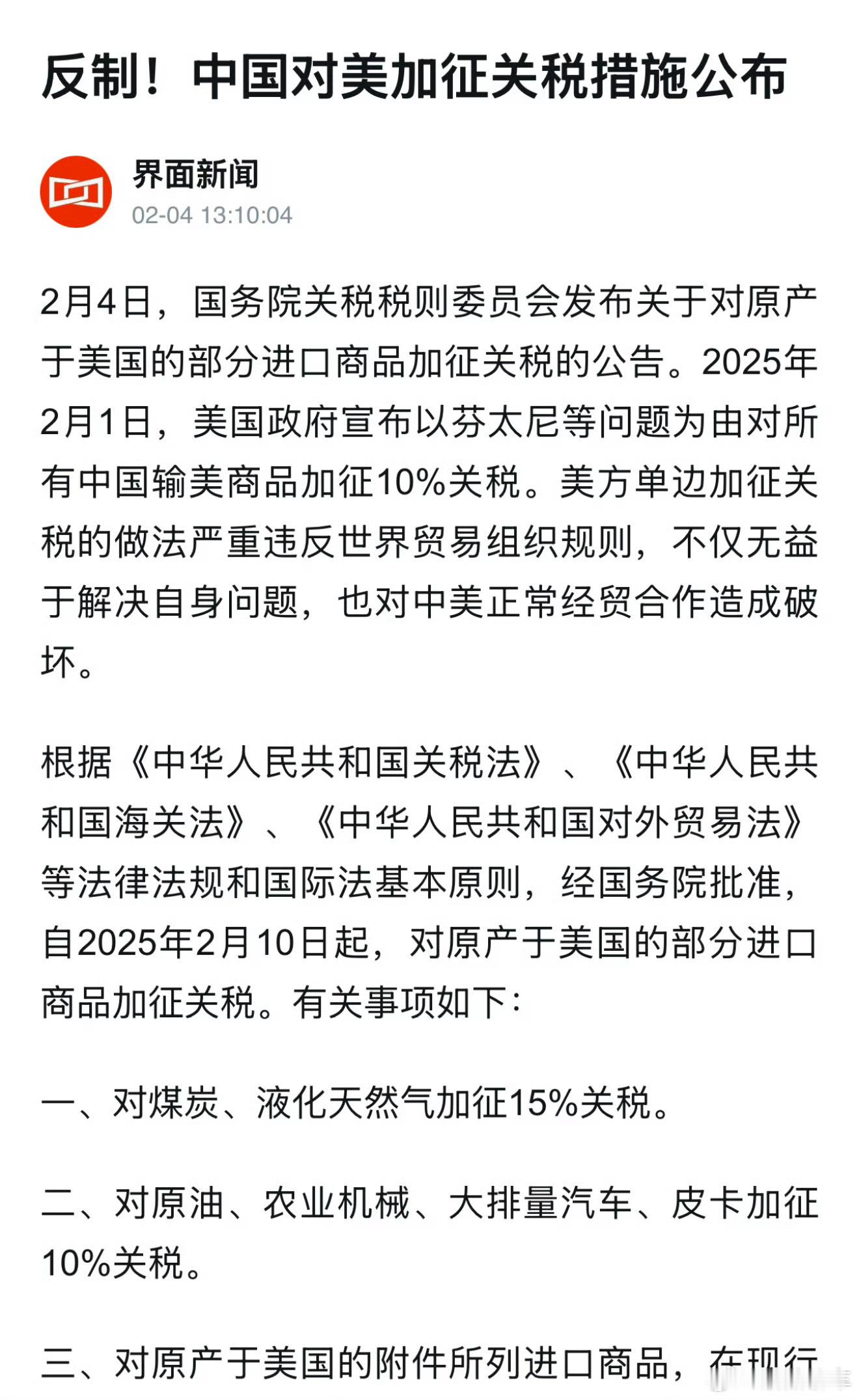 反制！中国对美加征关税措施公布

界面新闻
02-04 13:10:04

2月4日，国务院关税税则委员会发布关于对原产于美国的部分进口商品加征关税的公告。2025年2月1日，美国政府宣布以芬太尼等问题为由对所有中国输美商品加征10%关税。美方单边加征关税的做法严重违反世界贸易组织规则，不仅无益于解决自身问题，也对中美正常经贸合作造成破坏。

根据《中华人民共和国关税法》、《中华人民共和国海关法》、《中华人民共和国对外贸易法》等法律法规和国际法基本原则，经国务院批准，自2025年2月10日起，对原产于美国的部分进口商品加征关税。有关事项如下：

一、对煤炭、液化天然气加征15%关税。

二、对原油、农业机械、大排量汽车、皮卡加征10%关税。

三、对原产于美国的附件所列进口商品，在现行